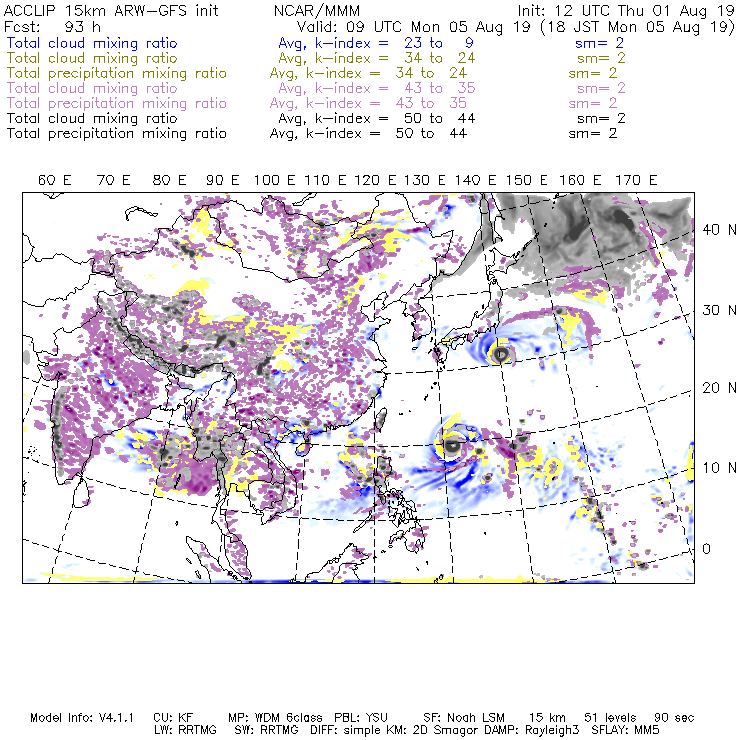 ACCLIP 15km ARW-GFS init NCAR/MMM Init: 12 UTC Thu 01 Aug 19
Fcst: 93 h Valid: 09 UTC Mon 05 Aug 19 (18 JST Mon 05 Aug 19)
Total cloud mixing ratio Avg, k-index = 23 to 9 sm= 2
Total cloud mixing ratio Avg, k-index = 34 to 24 sm= 2
Total precipitation mixing ratio Avg, k-index = 34 to 24 sm= 2
Total cloud mixing ratio Avg, k-index = 43 to 35 sm= 2
Total precipitation mixing ratio Avg, k-index = 43 to 35 sm= 2
Total cloud mixing ratio Avg, k-index = 50 to 44 sm= 2
Total precipitation mixing ratio Avg, k-index = 50 to 44 sm= 2

60 E 70 E 80 E 90 E 100 E 110 E 120 E 130 E 140 E 150 E 160 E 170 E

40 N
30 N
20 N
10 N
0

Model Info: V4.1.1 CU: KF MP: WDM 6class PBL: YSU SF: Noah LSM 15 km 51 levels 90 sec
LW: RRTMG SW: RRTMG DIFF: simple KM: 2D Smagor DAMP: Rayleigh3 SFLAY: MM5